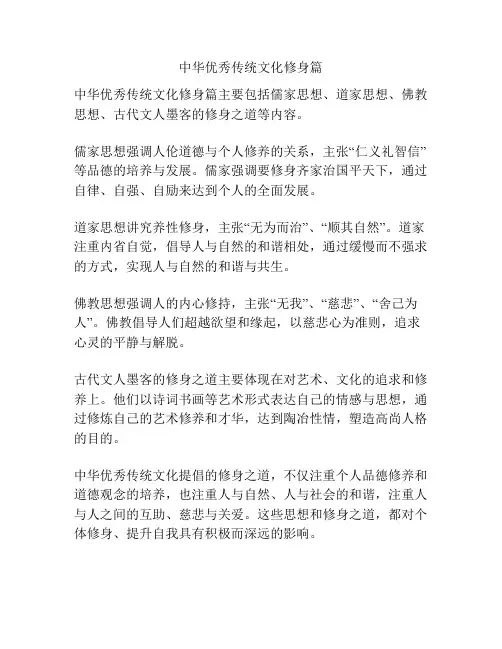 中华优秀传统文化修身篇

中华优秀传统文化修身篇主要包括儒家思想、道家思想、佛教思想、古代文人墨客的修身之道等内容。

儒家思想强调人伦道德与个人修养的关系，主张“仁义礼智信”等品德的培养与发展。儒家强调要修身齐家治国平天下，通过自律、自强、自励来达到个人的全面发展。

道家思想讲究养性修身，主张“无为而治”、“顺其自然”。道家注重内省自觉，倡导人与自然的和谐相处，通过缓慢而不强求的方式，实现人与自然的和谐与共生。

佛教思想强调人的内心修持，主张“无我”、“慈悲”、“舍己为人”。佛教倡导人们超越欲望和缘起，以慈悲心为准则，追求心灵的平静与解脱。

古代文人墨客的修身之道主要体现在对艺术、文化的追求和修养上。他们以诗词书画等艺术形式表达自己的情感与思想，通过修炼自己的艺术修养和才华，达到陶冶性情，塑造高尚人格的目的。

中华优秀传统文化提倡的修身之道，不仅注重个人品德修养和道德观念的培养，也注重人与自然、人与社会的和谐，注重人与人之间的互助、慈悲与关爱。这些思想和修身之道，都对个体修身、提升自我具有积极而深远的影响。